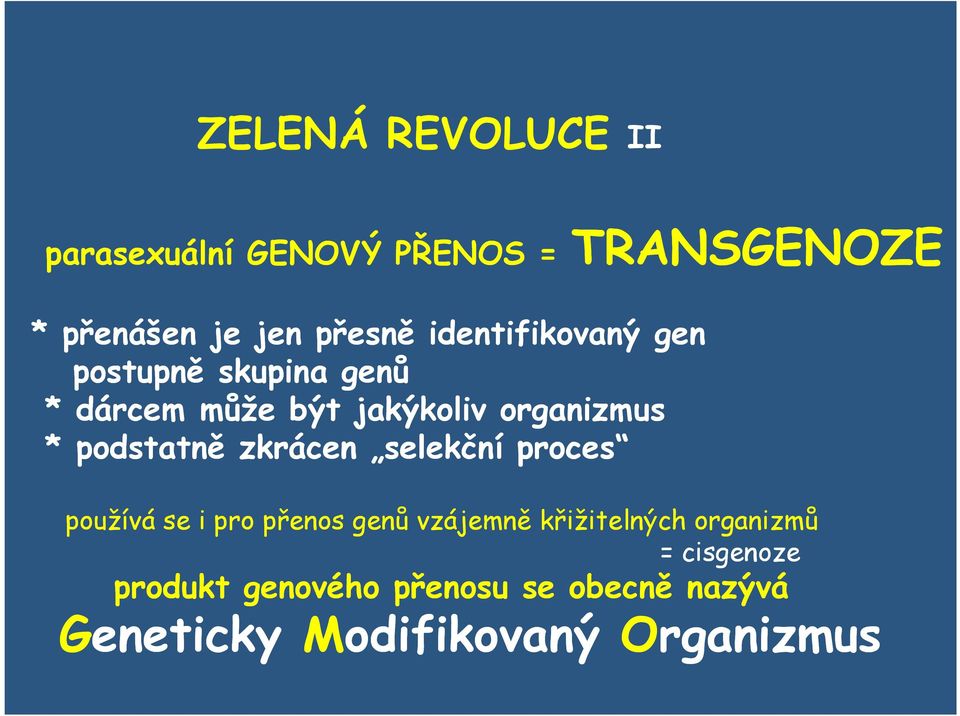 ZELENÁ REVOLUCE II

parasexuální GENOVÝ PŘENOS = TRANSGENOZE

* přenášen je jen přesně identifikovaný gen postupně skupina genů
* dárcem může být jakýkoliv organizmus
* podstatně zkrácen „selekční proces“

používá se i pro přenos genů vzájemně křižitelných organizmů = cisgenoze

produkt genového přenosu se obecně nazývá
Geneticky Modifikovaný Organizmus